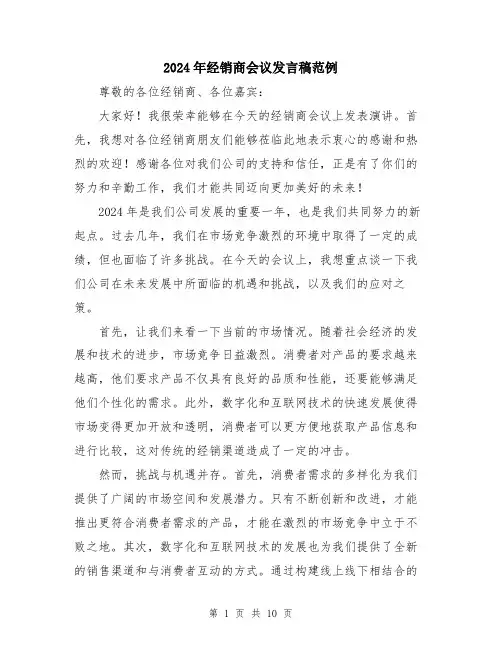 2024年经销商会议发言稿范例

尊敬的各位经销商、各位嘉宾:

大家好！我很荣幸能够在今天的经销商会议上发表演讲。首先，我想对各位经销商朋友们能够莅临此地表示衷心的感谢和热烈的欢迎！感谢各位对我们公司的支持和信任，正是有了你们的努力和辛勤工作，我们才能共同迈向更加美好的未来！

2024年是我们公司发展的重要一年，也是我们共同努力的新起点。过去几年，我们在市场竞争激烈的环境中取得了一定的成绩，但也面临了许多挑战。在今天的会议上，我想重点谈一下我们公司在未来发展中所面临的机遇和挑战，以及我们的应对之策。

首先，让我们来看一下当前的市场情况。随着社会经济的发展和技术的进步，市场竞争日益激烈。消费者对产品的要求越来越高，他们要求产品不仅具有良好的品质和性能，还要能够满足他们个性化的需求。此外，数字化和互联网技术的快速发展使得市场变得更加开放和透明，消费者可以更方便地获取产品信息和进行比较，这对传统的经销渠道造成了一定的冲击。

然而，挑战与机遇并存。首先，消费者需求的多样化为我们提供了广阔的市场空间和发展潜力。只有不断创新和改进，才能推出更符合消费者需求的产品，才能在激烈的市场竞争中立于不败之地。其次，数字化和互联网技术的发展也为我们提供了全新的销售渠道和与消费者互动的方式。通过构建线上线下相结合的

第 1 页 共 10 页